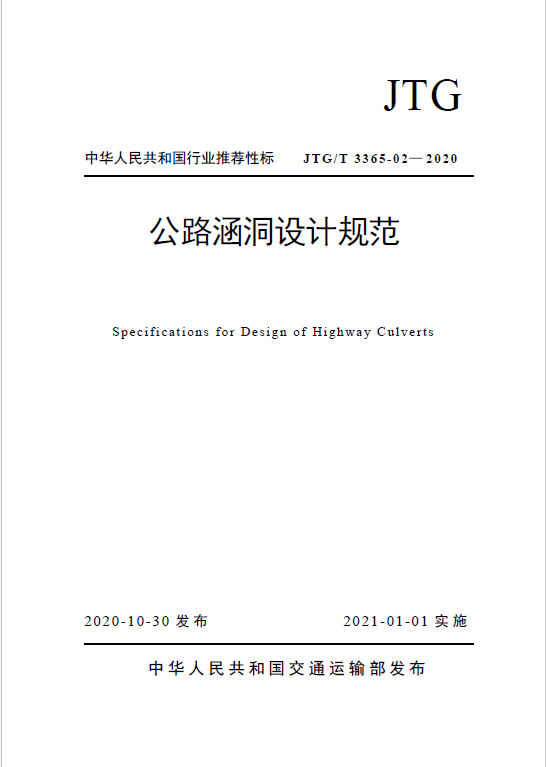 JTG

中华人民共和国行业推荐性标 JTG/T 3365-02—2020

公路涵洞设计规范

Specifications for Design of Highway Culverts

2020-10-30 发布 2021-01-01 实施

中华人民共和国交通运输部发布